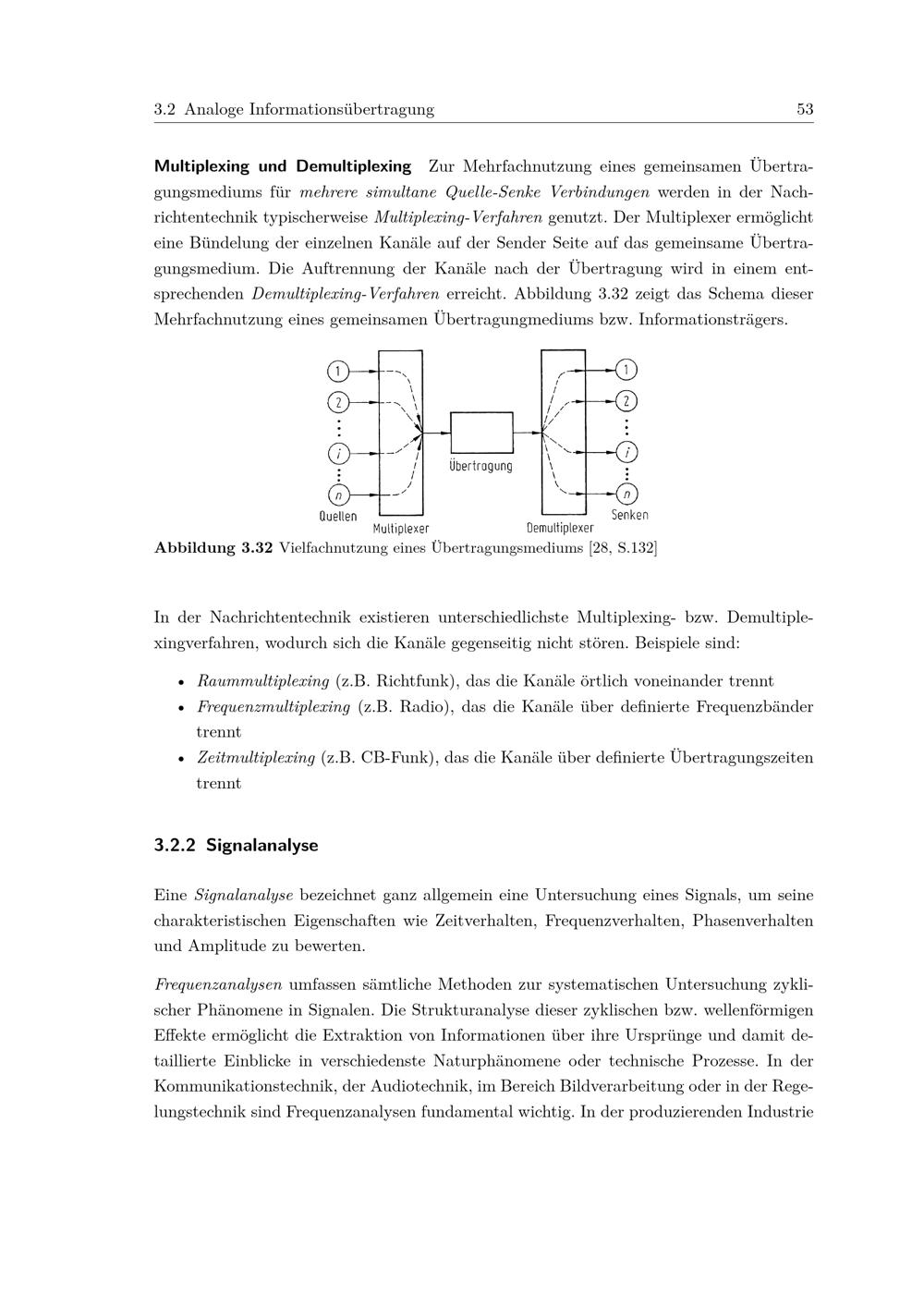 3.2 Analoge Informationsübertragung 53

Multiplexing und Demultiplexing Zur Mehrfachnutzung eines gemeinsamen Übertragungsmediums für mehrere simultane Quelle-Senke Verbindungen werden in der Nachrichtentechnik typischerweise Multiplexing-Verfahren genutzt. Der Multiplexer ermöglicht eine Bündelung der einzelnen Kanäle auf der Sender Seite auf das gemeinsame Übertragungsmedium. Die Auftrennung der Kanäle nach der Übertragung wird in einem entsprechenden Demultiplexing-Verfahren erreicht. Abbildung 3.32 zeigt das Schema dieser Mehrfachnutzung eines gemeinsamen Übertragungmediums bzw. Informationsträgers.

1
2
i
n
Quellen
Multiplexer
Übertragung
Demultiplexer
1
2
i
n
Senken

Abbildung 3.32 Vielfachnutzung eines Übertragungsmediums [28, S.132]

In der Nachrichtentechnik existieren unterschiedlichste Multiplexing- bzw. Demultiplexingverfahren, wodurch sich die Kanäle gegenseitig nicht stören. Beispiele sind:

• Raummultiplexing (z.B. Richtfunk), das die Kanäle örtlich voneinander trennt
• Frequenzmultiplexing (z.B. Radio), das die Kanäle über definierte Frequenzbänder trennt
• Zeitmultiplexing (z.B. CB-Funk), das die Kanäle über definierte Übertragungszeiten trennt

3.2.2 Signalanalyse

Eine Signalanalyse bezeichnet ganz allgemein eine Untersuchung eines Signals, um seine charakteristischen Eigenschaften wie Zeitverhalten, Frequenzverhalten, Phasenverhalten und Amplitude zu bewerten.

Frequenzanalysen umfassen sämtliche Methoden zur systematischen Untersuchung zyklischer Phänomene in Signalen. Die Strukturanalyse dieser zyklischen bzw. wellenförmigen Effekte ermöglicht die Extraktion von Informationen über ihre Ursprünge und damit detaillierte Einblicke in verschiedenste Naturphänomene oder technische Prozesse. In der Kommunikationstechnik, der Audiotechnik, im Bereich Bildverarbeitung oder in der Regelungstechnik sind Frequenzanalysen fundamental wichtig. In der produzierenden Industrie